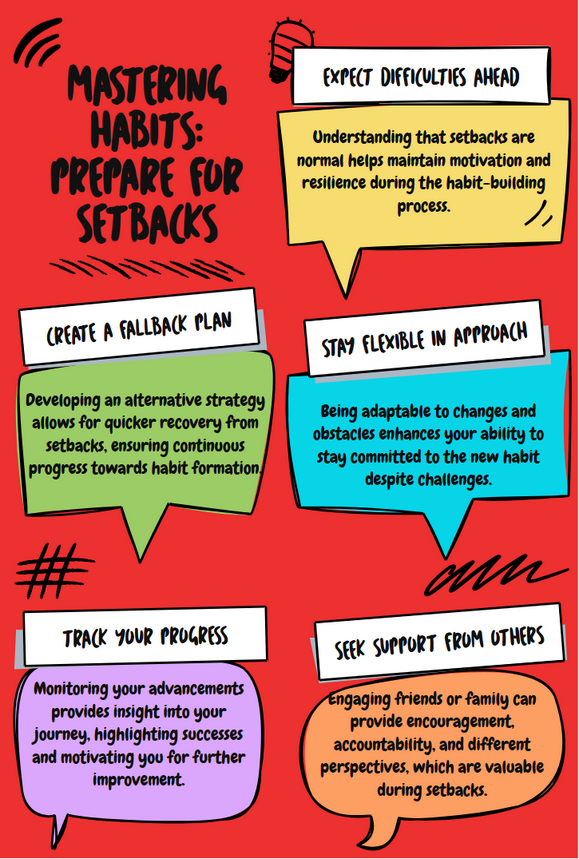 MASTERING HABITS: PREPARE FOR SETBACKS

EXPECT DIFFICULTIES AHEAD

Understanding that setbacks are normal helps maintain motivation and resilience during the habit-building process.

CREATE A FALLBACK PLAN

Developing an alternative strategy allows for quicker recovery from setbacks, ensuring continuous progress towards habit formation.

STAY FLEXIBLE IN APPROACH

Being adaptable to changes and obstacles enhances your ability to stay committed to the new habit despite challenges.

TRACK YOUR PROGRESS

Monitoring your advancements provides insight into your journey, highlighting successes and motivating you for further improvement.

SEEK SUPPORT FROM OTHERS

Engaging friends or family can provide encouragement, accountability, and different perspectives, which are valuable during setbacks.